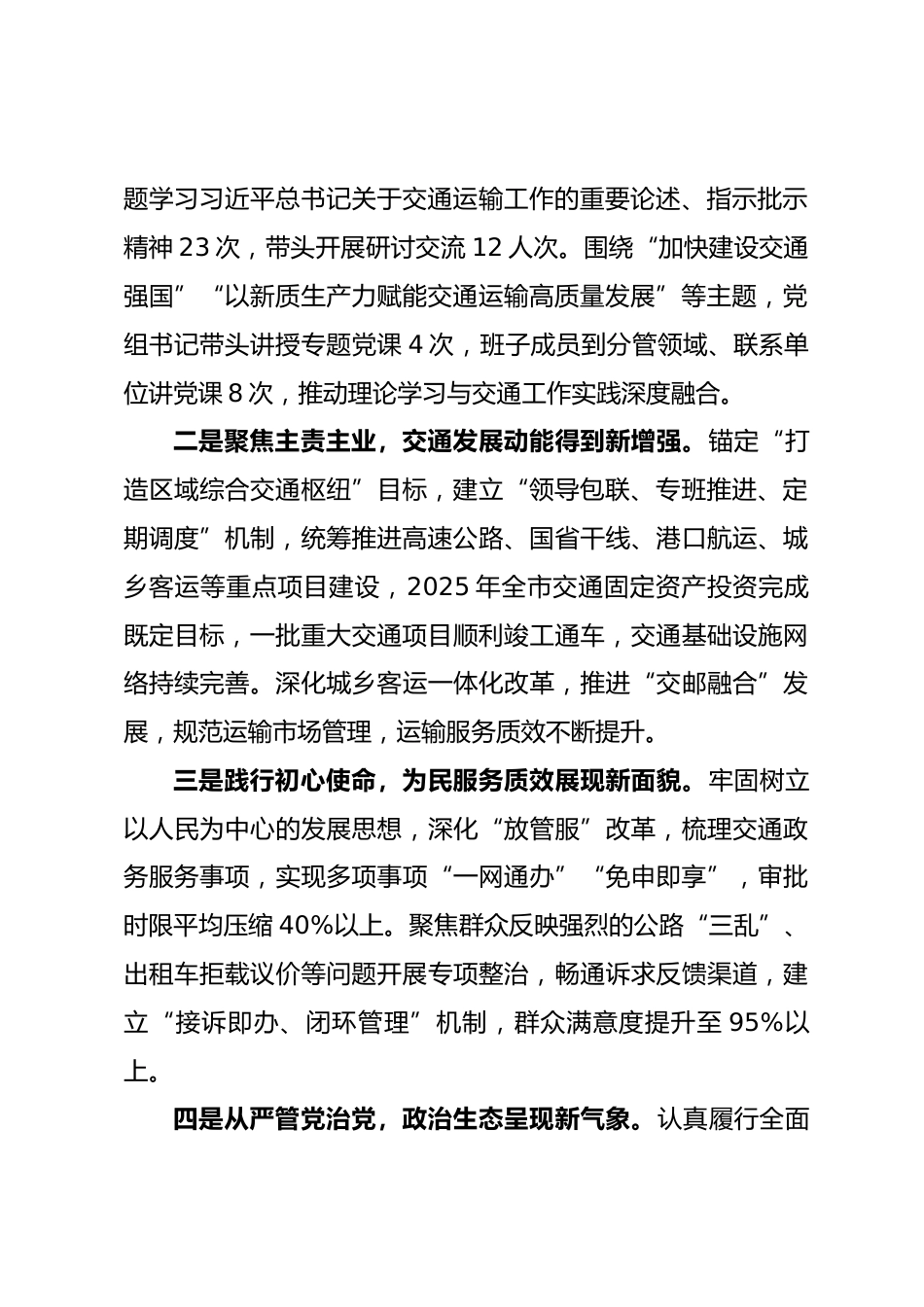 题学习习近平总书记关于交通运输工作的重要论述、指示批示精神 23 次，带头开展研讨交流 12 人次。围绕“加快建设交通强国”“以新质生产力赋能交通运输高质量发展”等主题，党组书记带头讲授专题党课 4 次，班子成员到分管领域、联系单位讲党课 8 次，推动理论学习与交通工作实践深度融合。

二是聚焦主责主业，交通发展动能得到新增强。锚定“打造区域综合交通枢纽”目标，建立“领导包联、专班推进、定期调度”机制，统筹推进高速公路、国省干线、港口航运、城乡客运等重点项目建设，2025 年全市交通固定资产投资完成既定目标，一批重大交通项目顺利竣工通车，交通基础设施网络持续完善。深化城乡客运一体化改革，推进“交邮融合”发展，规范运输市场管理，运输服务质效不断提升。

三是践行初心使命，为民服务质效展现新面貌。牢固树立以人民为中心的发展思想，深化“放管服”改革，梳理交通政务服务事项，实现多项事项“一网通办”“免申即享”，审批时限平均压缩 40%以上。聚焦群众反映强烈的公路“三乱”、出租车拒载议价等问题开展专项整治，畅通诉求反馈渠道，建立“接诉即办、闭环管理”机制，群众满意度提升至 95%以上。

四是从严管党治党，政治生态呈现新气象。认真履行全面